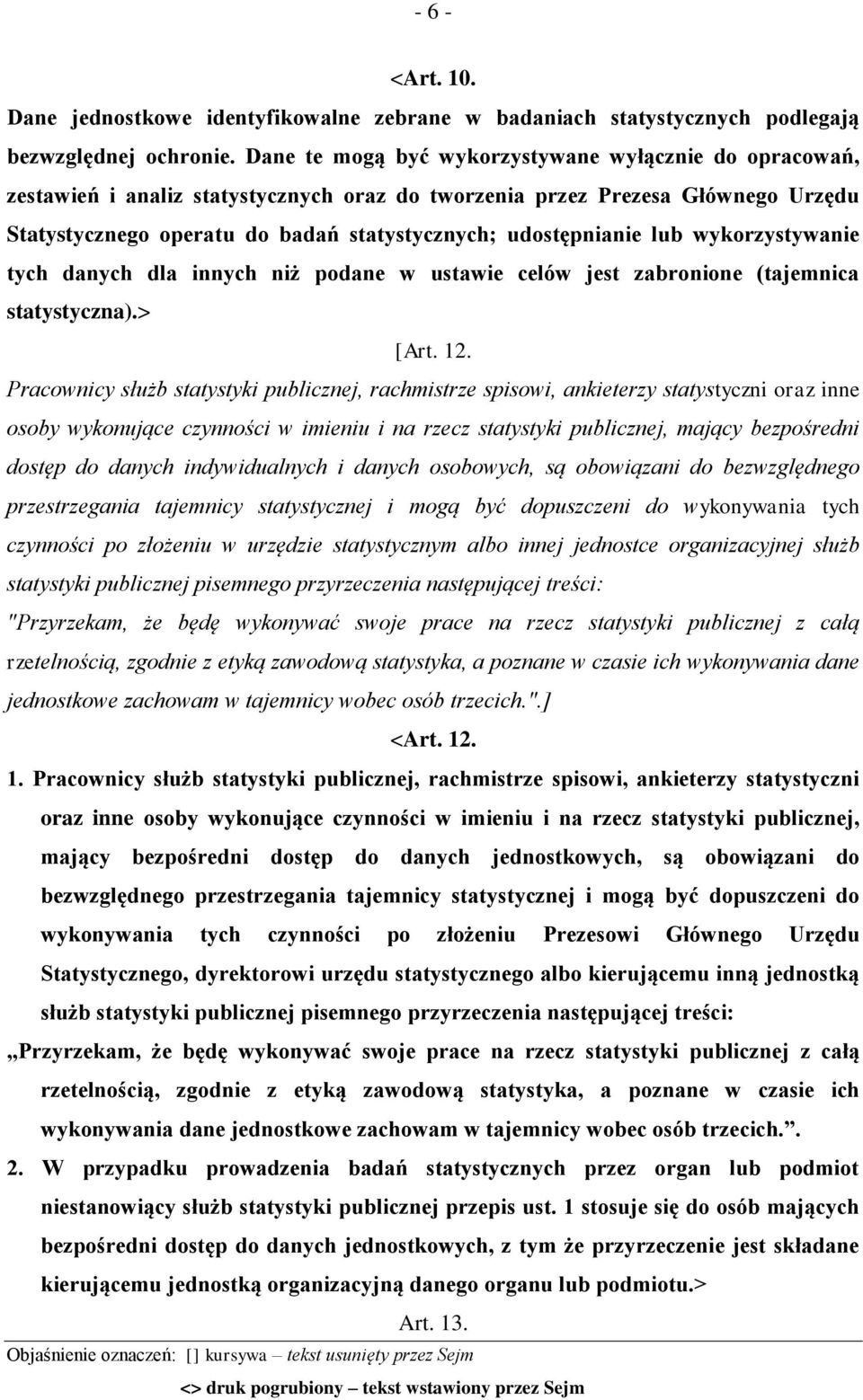 - 6 -

<Art. 10.

Dane jednostkowe identyfikowalne zebrane w badaniach statystycznych podlegają bezwzględnej ochronie. Dane te mogą być wykorzystywane wyłącznie do opracowań, zestawień i analiz statystycznych oraz do tworzenia przez Prezesa Głównego Urzędu Statystycznego operatu do badań statystycznych; udostępnianie lub wykorzystywanie tych danych dla innych niż podane w ustawie celów jest zabronione (tajemnica statystyczna).>

[Art. 12.

Pracownicy służb statystyki publicznej, rachmistrze spisowi, ankieterzy statystyczni oraz inne osoby wykonujące czynności w imieniu i na rzecz statystyki publicznej, mający bezpośredni dostęp do danych indywidualnych i danych osobowych, są obowiązani do bezwzględnego przestrzegania tajemnicy statystycznej i mogą być dopuszczeni do wykonywania tych czynności po złożeniu w urzędzie statystycznym albo innej jednostce organizacyjnej służb statystyki publicznej pisemnego przyrzeczenia następującej treści:

"Przyrzekam, że będę wykonywać swoje prace na rzecz statystyki publicznej z całą rzetelnością, zgodnie z etyką zawodową statystyka, a poznane w czasie ich wykonywania dane jednostkowe zachowam w tajemnicy wobec osób trzecich.".]

<Art. 12.

1. Pracownicy służb statystyki publicznej, rachmistrze spisowi, ankieterzy statystyczni oraz inne osoby wykonujące czynności w imieniu i na rzecz statystyki publicznej, mający bezpośredni dostęp do danych jednostkowych, są obowiązani do bezwzględnego przestrzegania tajemnicy statystycznej i mogą być dopuszczeni do wykonywania tych czynności po złożeniu Prezesowi Głównego Urzędu Statystycznego, dyrektorowi urzędu statystycznego albo kierującemu inną jednostką służb statystyki publicznej pisemnego przyrzeczenia następującej treści:

„Przyrzekam, że będę wykonywać swoje prace na rzecz statystyki publicznej z całą rzetelnością, zgodnie z etyką zawodową statystyka, a poznane w czasie ich wykonywania dane jednostkowe zachowam w tajemnicy wobec osób trzecich.”.

2. W przypadku prowadzenia badań statystycznych przez organ lub podmiot niestanowiący służb statystyki publicznej przepis ust. 1 stosuje się do osób mających bezpośredni dostęp do danych jednostkowych, z tym że przyrzeczenie jest składane kierującemu jednostką organizacyjną danego organu lub podmiotu.>

Art. 13.

Objaśnienie oznaczeń: [] kursywa – tekst usunięty przez Sejm

<> druk pogrubiony – tekst wstawiony przez Sejm